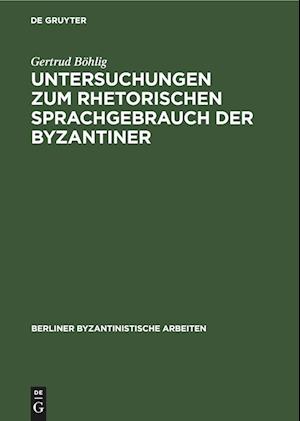 DE GRUYTER

Gertrud Böhlig

UNTERSUCHUNGEN ZUM RHETORISCHEN SPRACHGEBRAUCH DER BYZANTINER

BERLINER BYZANTINISTISCHE ARBEITEN

DE
G